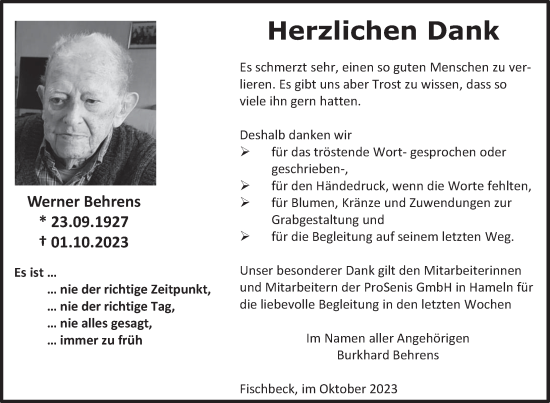 Werner Behrens
* 23.09.1927
† 01.10.2023

Es ist …
… nie der richtige Zeitpunkt,
… nie der richtige Tag,
… nie alles gesagt,
… immer zu früh

Herzlichen Dank

Es schmerzt sehr, einen so guten Menschen zu verlieren. Es gibt uns aber Trost zu wissen, dass so viele ihn gern hatten.

Deshalb danken wir
➢ für das tröstende Wort- gesprochen oder geschrieben-,
➢ für den Händedruck, wenn die Worte fehlten,
➢ für Blumen, Kränze und Zuwendungen zur Grabgestaltung und
➢ für die Begleitung auf seinem letzten Weg.

Unser besonderer Dank gilt den Mitarbeiterinnen und Mitarbeitern der ProSenis GmbH in Hameln für die liebevolle Begleitung in den letzten Wochen

Im Namen aller Angehörigen
Burkhard Behrens

Fischbeck, im Oktober 2023